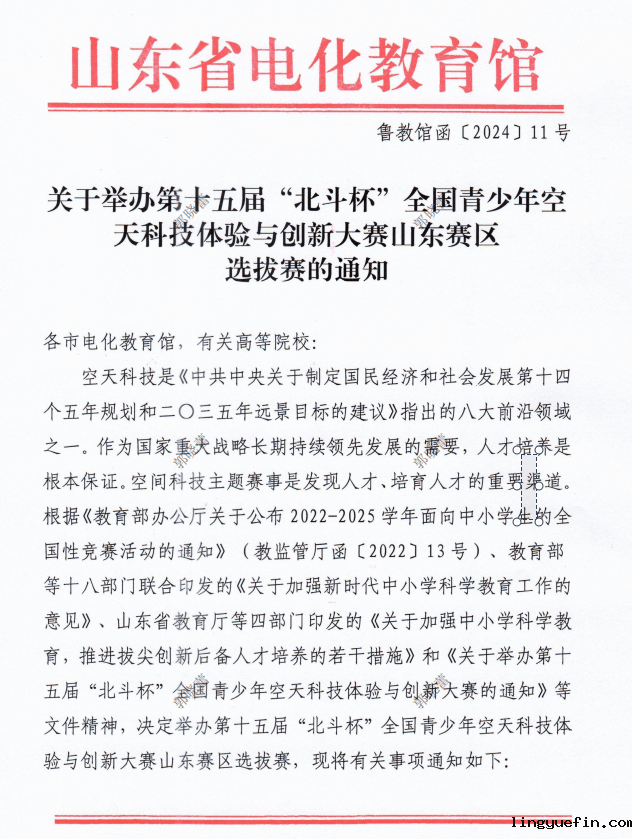 山东省电化教育馆

鲁教馆函〔2024〕11号

关于举办第十五届“北斗杯”全国青少年空天科技体验与创新大赛山东赛区选拔赛的通知

各市电化教育馆，有关高等院校：

空天科技是《中共中央关于制定国民经济和社会发展第十四个五年规划和二〇三五年远景目标的建议》指出的八大前沿领域之一。作为国家重大战略长期持续领先发展的需要，人才培养是根本保证。空间科技主题赛事是发现人才、培育人才的重要渠道。根据《教育部办公厅关于公布2022-2025学年面向中小学生的全国性竞赛活动的通知》（教监管厅函〔2022〕13号）、教育部等十八部门联合印发的《关于加强新时代中小学科学教育工作的意见》、山东省教育厅等四部门印发的《关于加强中小学科学教育，推进拔尖创新后备人才培养的若干措施》和《关于举办第十五届“北斗杯”全国青少年空天科技体验与创新大赛的通知》等文件精神，决定举办第十五届“北斗杯”全国青少年空天科技体验与创新大赛山东赛区选拔赛，现将有关事项通知如下：

lingyuefin.com